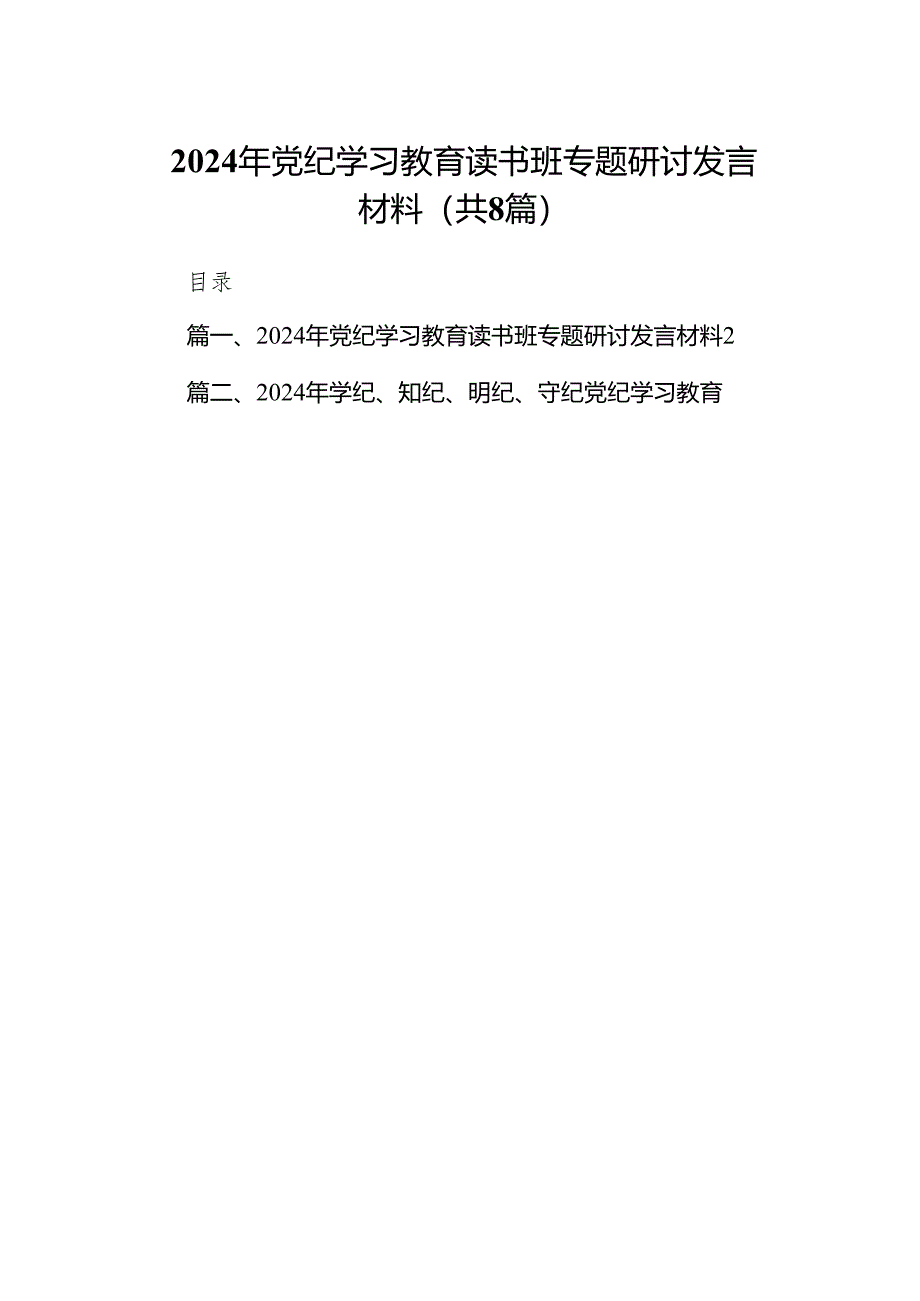 2024年党纪学习教育读书班专题研讨发言材料（共8篇）

目录

篇一、2024年党纪学习教育读书班专题研讨发言材料2

篇二、2024年学纪、知纪、明纪、守纪党纪学习教育